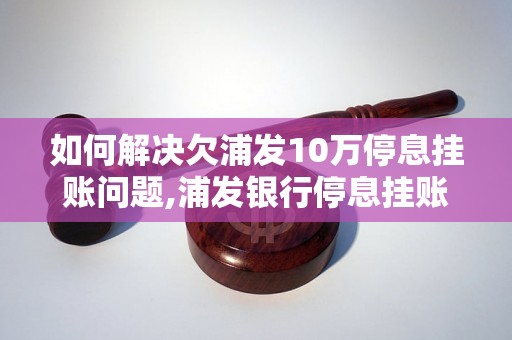 如何解决欠浦发10万停息挂账问题,浦发银行停息挂账